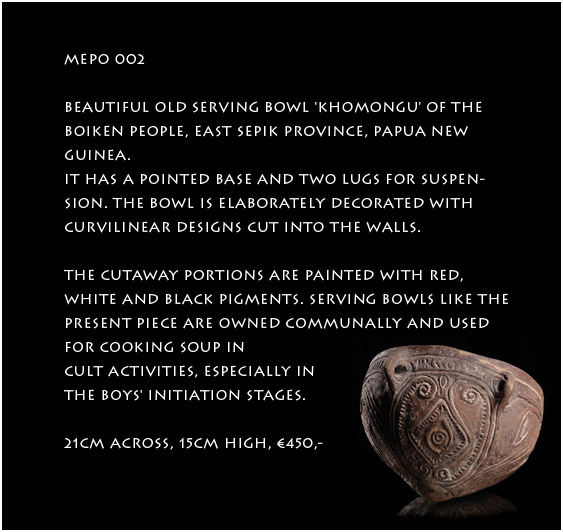 MEPO 002

BEAUTIFUL OLD SERVING BOWL 'KHOMONGU' OF THE BOIKEN PEOPLE, EAST SEPIK PROVINCE, PAPUA NEW GUINEA.
IT HAS A POINTED BASE AND TWO LUGS FOR SUSPENSION. THE BOWL IS ELABORATELY DECORATED WITH CURVILINEAR DESIGNS CUT INTO THE WALLS.

THE CUTAWAY PORTIONS ARE PAINTED WITH RED, WHITE AND BLACK PIGMENTS. SERVING BOWLS LIKE THE PRESENT PIECE ARE OWNED COMMUNALLY AND USED FOR COOKING SOUP IN CULT ACTIVITIES, ESPECIALLY IN THE BOYS' INITIATION STAGES.

21CM ACROSS, 15CM HIGH, €450,-